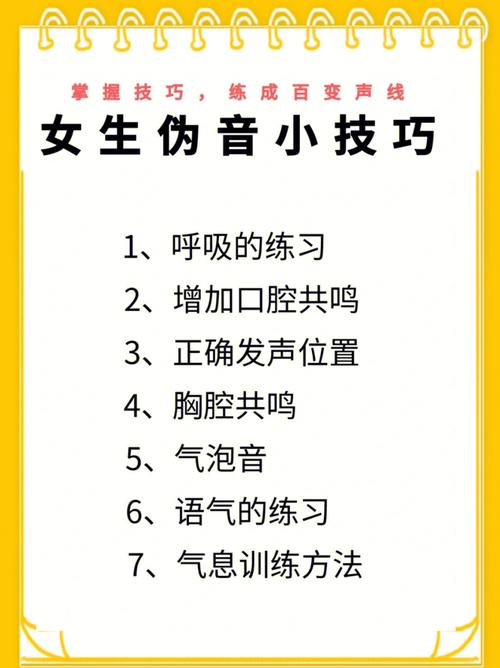 掌握技巧，练成百变声线

女生伪音小技巧

1、呼吸的练习
2、增加口腔共鸣
3、正确发声位置
4、胸腔共鸣
5、气泡音
6、语气的练习
7、气息训练方法